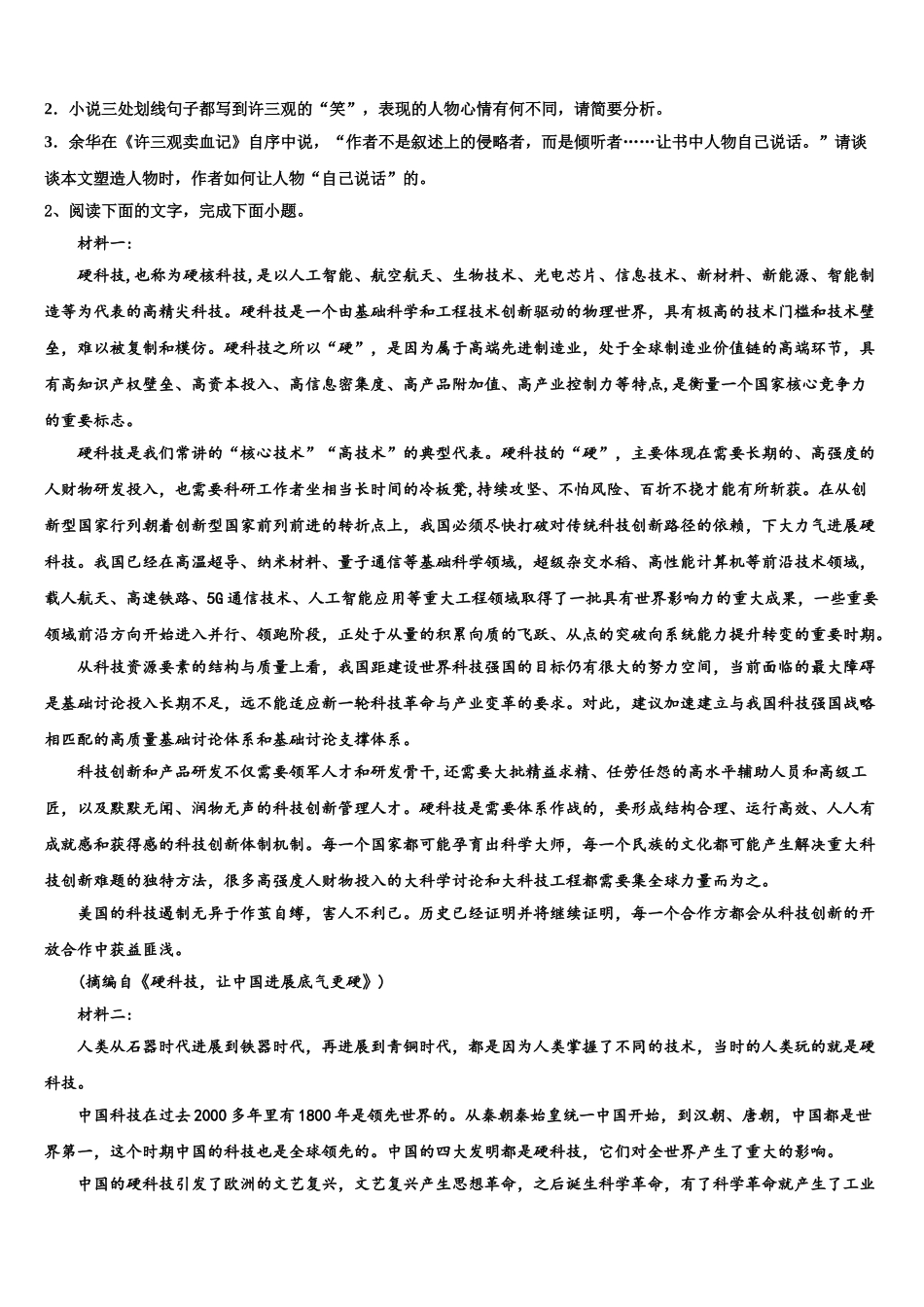 2．小说三处划线句子都写到许三观的“笑”，表现的人物心情有何不同，请简要分析。

3．余华在《许三观卖血记》自序中说，“作者不是叙述上的侵略者，而是倾听者……让书中人物自己说话。”请谈谈本文塑造人物时，作者如何让人物“自己说话”的。

2、阅读下面的文字，完成下面小题。

材料一：

硬科技，也称为硬核科技，是以人工智能、航空航天、生物技术、光电芯片、信息技术、新材料、新能源、智能制造等为代表的高精尖科技。硬科技是一个由基础科学和工程技术创新驱动的物理世界，具有极高的技术门槛和技术壁垒，难以被复制和模仿。硬科技之所以“硬”，是因为属于高端先进制造业，处于全球制造业价值链的高端环节，具有高知识产权壁垒、高资本投入、高信息密集度、高产品附加值、高产业控制力等特点，是衡量一个国家核心竞争力的重要标志。

硬科技是我们常讲的“核心技术”“高技术”的典型代表。硬科技的“硬”，主要体现在需要长期的、高强度的人财物研发投入，也需要科研工作者坐相当长时间的冷板凳，持续攻坚、不怕风险、百折不挠才能有所斩获。在从创新型国家行列朝着创新型国家前列前进的转折点上，我国必须尽快打破对传统科技创新路径的依赖，下大力气进展硬科技。我国已经在高温超导、纳米材料、量子通信等基础科学领域，超级杂交水稻、高性能计算机等前沿技术领域，载人航天、高速铁路、5G通信技术、人工智能应用等重大工程领域取得了一批具有世界影响力的重大成果，一些重要领域前沿方向开始进入并行、领跑阶段，正处于从量的积累向质的飞跃、从点的突破向系统能力提升转变的重要时期。

从科技资源要素的结构与质量上看，我国距建设世界科技强国的目标仍有很大的努力空间，当前面临的最大障碍是基础讨论投入长期不足，远不能适应新一轮科技革命与产业变革的要求。对此，建议加速建立与我国科技强国战略相匹配的高质量基础讨论体系和基础讨论支撑体系。

科技创新和产品研发不仅需要领军人才和研发骨干，还需要大批精益求精、任劳任怨的高水平辅助人员和高级工匠，以及默默无闻、润物无声的科技创新管理人才。硬科技是需要体系作战的，要形成结构合理、运行高效、人人有成就感和获得感的科技创新体制机制。每一个国家都可能孕育出科学大师，每一个民族的文化都可能产生解决重大科技创新难题的独特方法，很多高强度人财物投入的大科学讨论和大科技工程都需要集全球力量而为之。

美国的科技遏制无异于作茧自缚，害人不利己。历史已经证明并将继续证明，每一个合作方都会从科技创新的开放合作中获益匪浅。

（摘编自《硬科技，让中国进展底气更硬》）

材料二：

人类从石器时代进展到铁器时代，再进展到青铜时代，都是因为人类掌握了不同的技术，当时的人类玩的就是硬科技。

中国科技在过去2000多年里有1800年是领先世界的。从秦朝秦始皇统一中国开始，到汉朝、唐朝，中国都是世界第一，这个时期中国的科技也是全球领先的。中国的四大发明都是硬科技，它们对全世界产生了重大的影响。

中国的硬科技引发了欧洲的文艺复兴，文艺复兴产生思想革命，之后诞生科学革命，有了科学革命就产生了工业